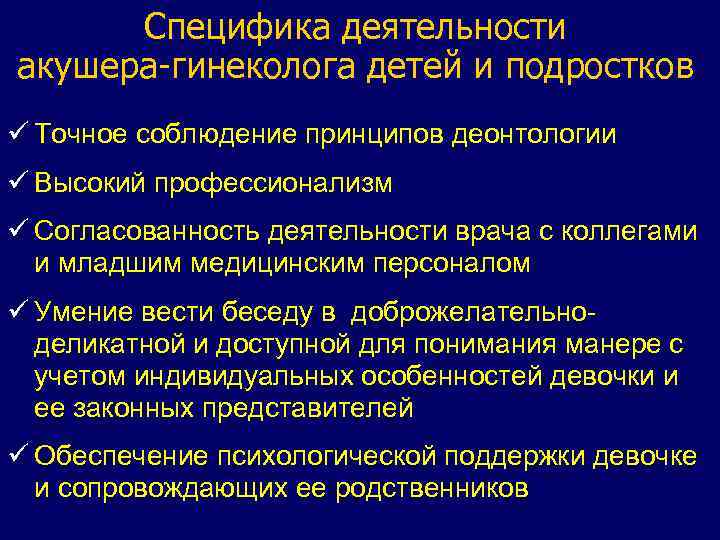 Специфика деятельности акушера-гинеколога детей и подростков

✓ Точное соблюдение принципов деонтологии

✓ Высокий профессионализм

✓ Согласованность деятельности врача с коллегами и младшим медицинским персоналом

✓ Умение вести беседу в доброжелательно-деликатной и доступной для понимания манере с учетом индивидуальных особенностей девочки и ее законных представителей

✓ Обеспечение психологической поддержки девочке и сопровождающих ее родственников